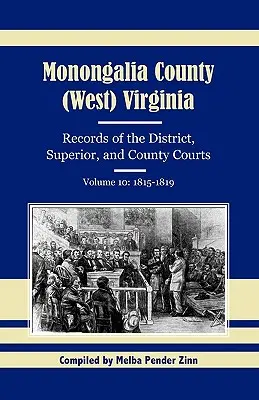 Monongalia County (West) Virginia

Records of the District, Superior, and County Courts

Volume 10: 1815-1819

Compiled by Melba Pender Zinn